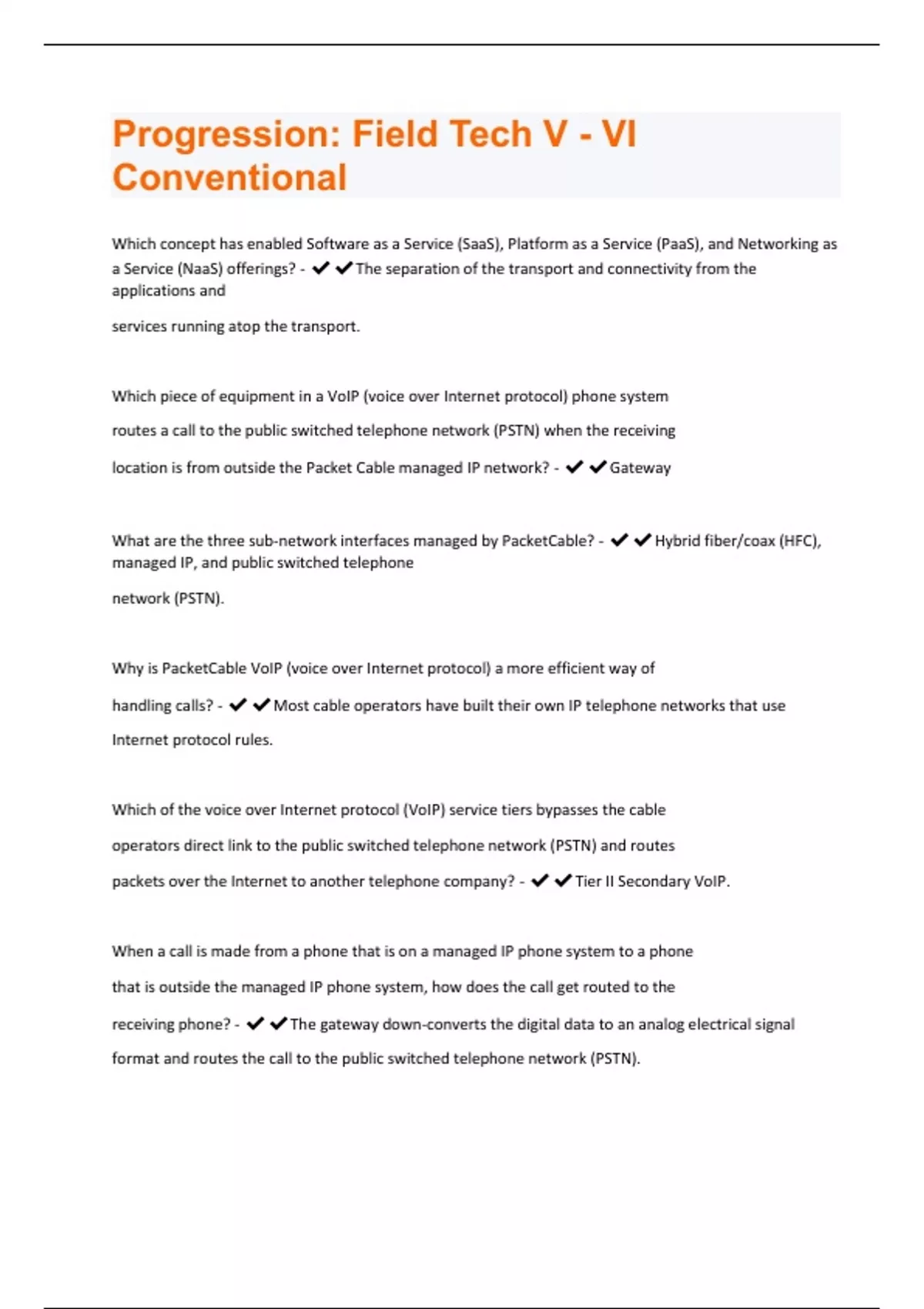 Progression: Field Tech V - VI Conventional

Which concept has enabled Software as a Service (SaaS), Platform as a Service (PaaS), and Networking as a Service (NaaS) offerings? - ✔✔The separation of the transport and connectivity from the applications and

services running atop the transport.

Which piece of equipment in a VoIP (voice over Internet protocol) phone system routes a call to the public switched telephone network (PSTN) when the receiving location is from outside the Packet Cable managed IP network? - ✔✔Gateway

What are the three sub-network interfaces managed by PacketCable? - ✔✔Hybrid fiber/coax (HFC), managed IP, and public switched telephone

network (PSTN).

Why is PacketCable VoIP (voice over Internet protocol) a more efficient way of handling calls? - ✔✔Most cable operators have built their own IP telephone networks that use Internet protocol rules.

Which of the voice over Internet protocol (VoIP) service tiers bypasses the cable operators direct link to the public switched telephone network (PSTN) and routes packets over the Internet to another telephone company? - ✔✔Tier II Secondary VoIP.

When a call is made from a phone that is on a managed IP phone system to a phone that is outside the managed IP phone system, how does the call get routed to the receiving phone? - ✔✔The gateway down-converts the digital data to an analog electrical signal format and routes the call to the public switched telephone network (PSTN).